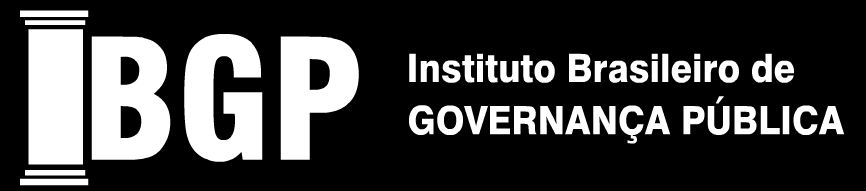 IBGP

Instituto Brasileiro de
GOVERNANÇA PÚBLICA